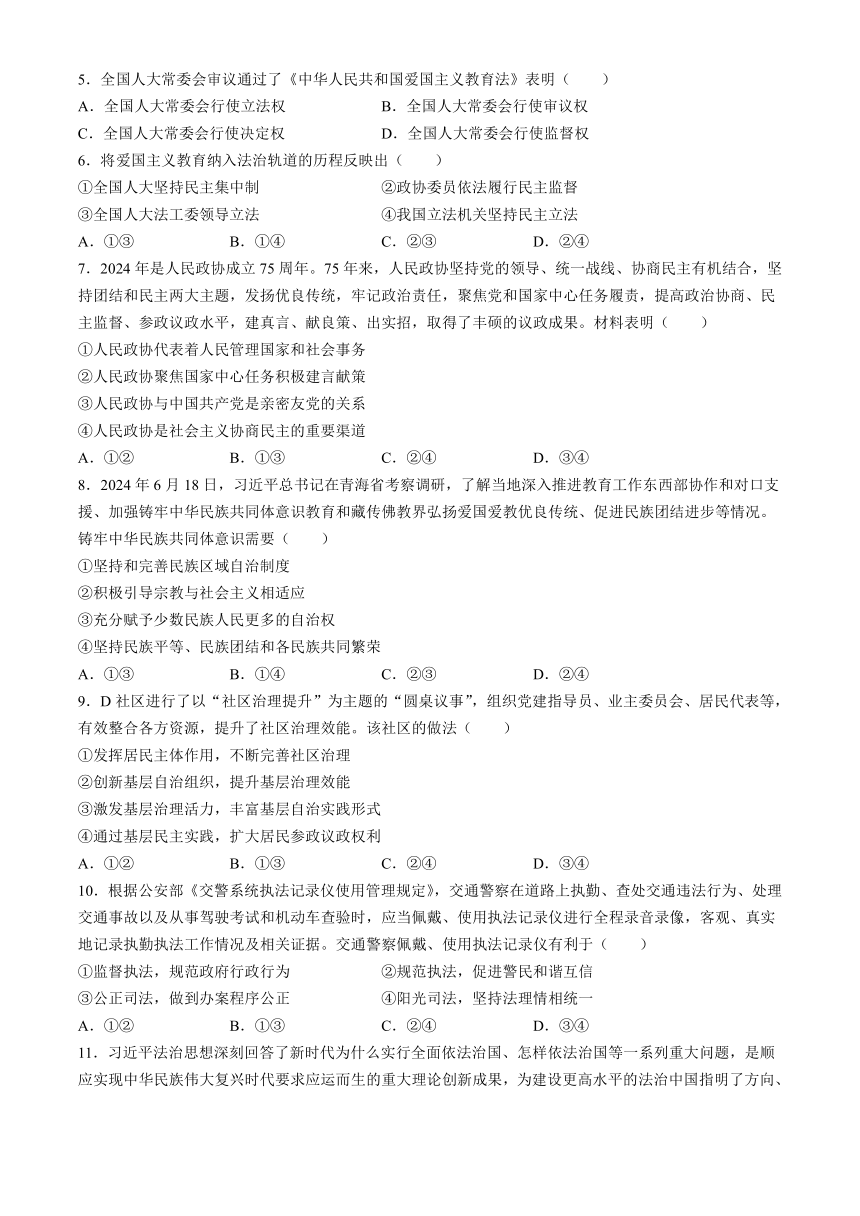 5．全国人大常委会审议通过了《中华人民共和国爱国主义教育法》表明（　　）

A．全国人大常委会行使立法权　　B．全国人大常委会行使审议权

C．全国人大常委会行使决定权　　D．全国人大常委会行使监督权

6．将爱国主义教育纳入法治轨道的历程反映出（　　）

①全国人大坚持民主集中制　　②政协委员依法履行民主监督

③全国人大法工委领导立法　　④我国立法机关坚持民主立法

A．①③　　B．①④　　C．②③　　D．②④

7．2024年是人民政协成立75周年。75年来，人民政协坚持党的领导、统一战线、协商民主有机结合，坚持团结和民主两大主题，发扬优良传统，牢记政治责任，聚焦党和国家中心任务履责，提高政治协商、民主监督、参政议政水平，建真言、献良策、出实招，取得了丰硕的议政成果。材料表明（　　）

①人民政协代表着人民管理国家和社会事务

②人民政协聚焦国家中心任务积极建言献策

③人民政协与中国共产党是亲密友党的关系

④人民政协是社会主义协商民主的重要渠道

A．①②　　B．①③　　C．②④　　D．③④

8．2024年6月18日，习近平总书记在青海省考察调研，了解当地深入推进教育工作东西部协作和对口支援、加强铸牢中华民族共同体意识教育和藏传佛教界弘扬爱国爱教优良传统、促进民族团结进步等情况。铸牢中华民族共同体意识需要（　　）

①坚持和完善民族区域自治制度

②积极引导宗教与社会主义相适应

③充分赋予少数民族人民更多的自治权

④坚持民族平等、民族团结和各民族共同繁荣

A．①③　　B．①④　　C．②③　　D．②④

9．D社区进行了以“社区治理提升”为主题的“圆桌议事”，组织党建指导员、业主委员会、居民代表等，有效整合各方资源，提升了社区治理效能。该社区的做法（　　）

①发挥居民主体作用，不断完善社区治理

②创新基层自治组织，提升基层治理效能

③激发基层治理活力，丰富基层自治实践形式

④通过基层民主实践，扩大居民参政议政权利

A．①②　　B．①③　　C．②④　　D．③④

10．根据公安部《交警系统执法记录仪使用管理规定》，交通警察在道路上执勤、查处交通违法行为、处理交通事故以及从事驾驶考试和机动车查验时，应当佩戴、使用执法记录仪进行全程录音录像，客观、真实地记录执勤执法工作情况及相关证据。交通警察佩戴、使用执法记录仪有利于（　　）

①监督执法，规范政府行政行为　　②规范执法，促进警民和谐互信

③公正司法，做到办案程序公正　　④阳光司法，坚持法理情相统一

A．①②　　B．①③　　C．②④　　D．③④

11．习近平法治思想深刻回答了新时代为什么实行全面依法治国、怎样依法治国等一系列重大问题，是顺应实现中华民族伟大复兴时代要求应运而生的重大理论创新成果，为建设更高水平的法治中国指明了方向、